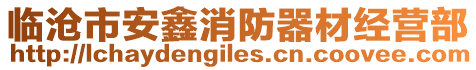 临沧市安鑫消防器材经营部
http://lchaydengiles.cn.coovee.com